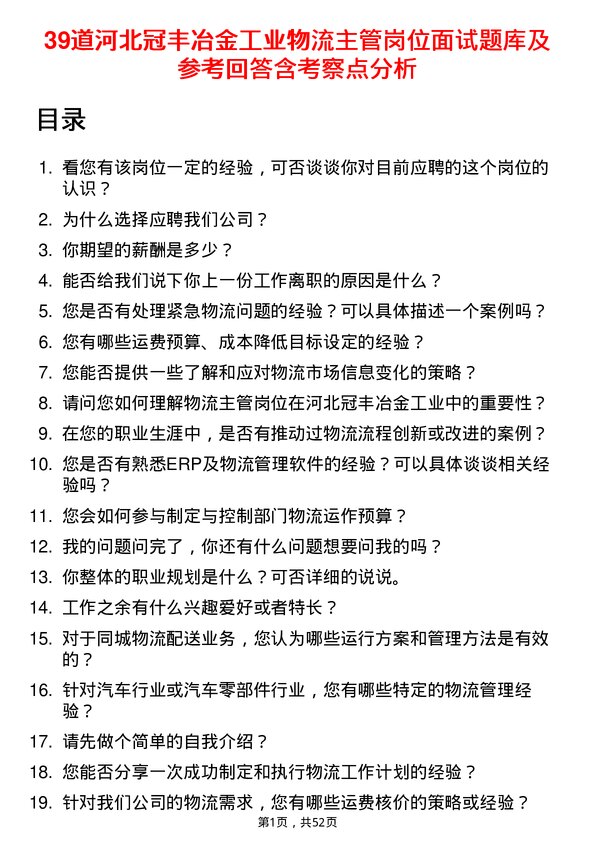 39道河北冠丰冶金工业物流主管岗位面试题库及参考回答含考察点分析

目录

1. 看您有该岗位一定的经验，可否谈谈你对目前应聘的这个岗位的认识？
2. 为什么选择应聘我们公司？
3. 你期望的薪酬是多少？
4. 能否给我们说下你上一份工作离职的原因是什么？
5. 您是否有处理紧急物流问题的经验？可以具体描述一个案例吗？
6. 您有哪些运费预算、成本降低目标设定的经验？
7. 您能否提供一些了解和应对物流市场信息变化的策略？
8. 请问您如何理解物流主管岗位在河北冠丰冶金工业中的重要性？
9. 在您的职业生涯中，是否有推动过物流流程创新或改进的案例？
10. 您是否有熟悉ERP及物流管理软件的经验？可以具体谈谈相关经验吗？
11. 您会如何参与制定与控制部门物流运作预算？
12. 我的问题问完了，你还有什么问题想要问我的吗？
13. 你整体的职业规划是什么？可否详细的说说。
14. 工作之余有什么兴趣爱好或者特长？
15. 对于同城物流配送业务，您认为哪些运行方案和管理方法是有效的？
16. 针对汽车行业或汽车零部件行业，您有哪些特定的物流管理经验？
17. 请先做个简单的自我介绍？
18. 您能否分享一次成功制定和执行物流工作计划的经验？
19. 针对我们公司的物流需求，您有哪些运费核价的策略或经验？

第1页，共52页